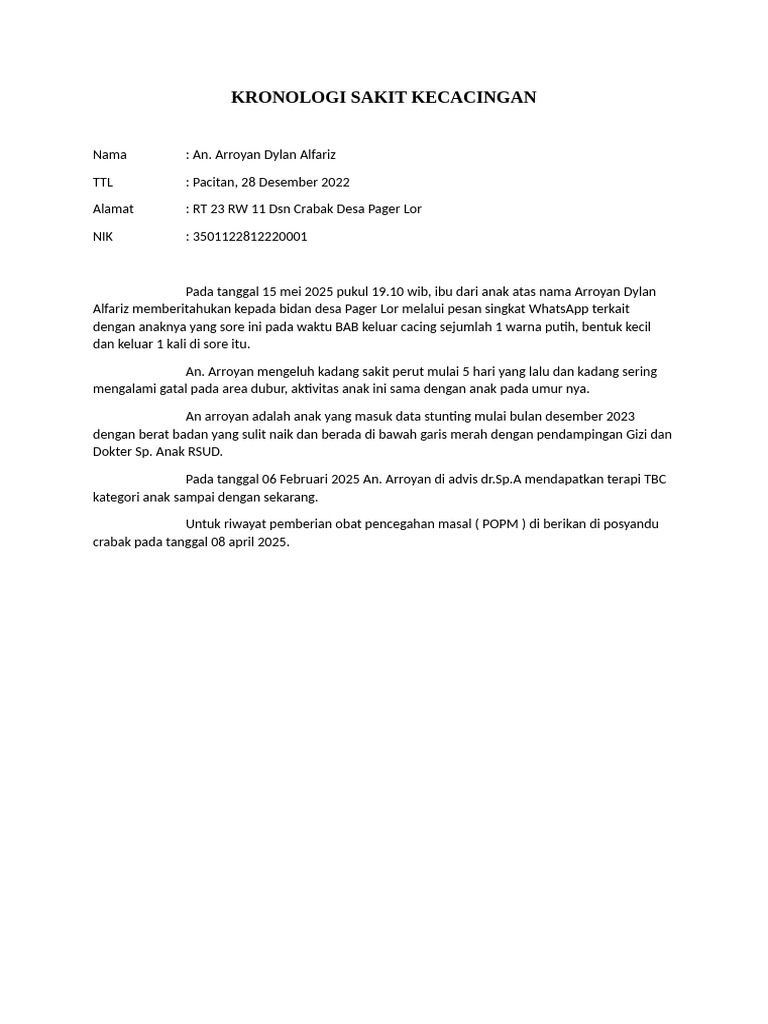 KRONOLOGI SAKIT KECACINGAN

Nama : An. Arroyan Dylan Alfariz

TTL : Pacitan, 28 Desember 2022

Alamat : RT 23 RW 11 Dsn Crabak Desa Pager Lor

NIK : 3501122812220001

Pada tanggal 15 mei 2025 pukul 19.10 wib, ibu dari anak atas nama Arroyan Dylan Alfariz memberitahukan kepada bidan desa Pager Lor melalui pesan singkat WhatsApp terkait dengan anaknya yang sore ini pada waktu BAB keluar cacing sejumlah 1 warna putih, bentuk kecil dan keluar 1 kali di sore itu.

An. Arroyan mengeluh kadang sakit perut mulai 5 hari yang lalu dan kadang sering mengalami gatal pada area dubur, aktivitas anak ini sama dengan anak pada umur nya.

An arroyan adalah anak yang masuk data stunting mulai bulan desember 2023 dengan berat badan yang sulit naik dan berada di bawah garis merah dengan pendampingan Gizi dan Dokter Sp. Anak RSUD.

Pada tanggal 06 Februari 2025 An. Arroyan di advis dr.Sp.A mendapatkan terapi TBC kategori anak sampai dengan sekarang.

Untuk riwayat pemberian obat pencegahan masal ( POPM ) di berikan di posyandu crabak pada tanggal 08 april 2025.